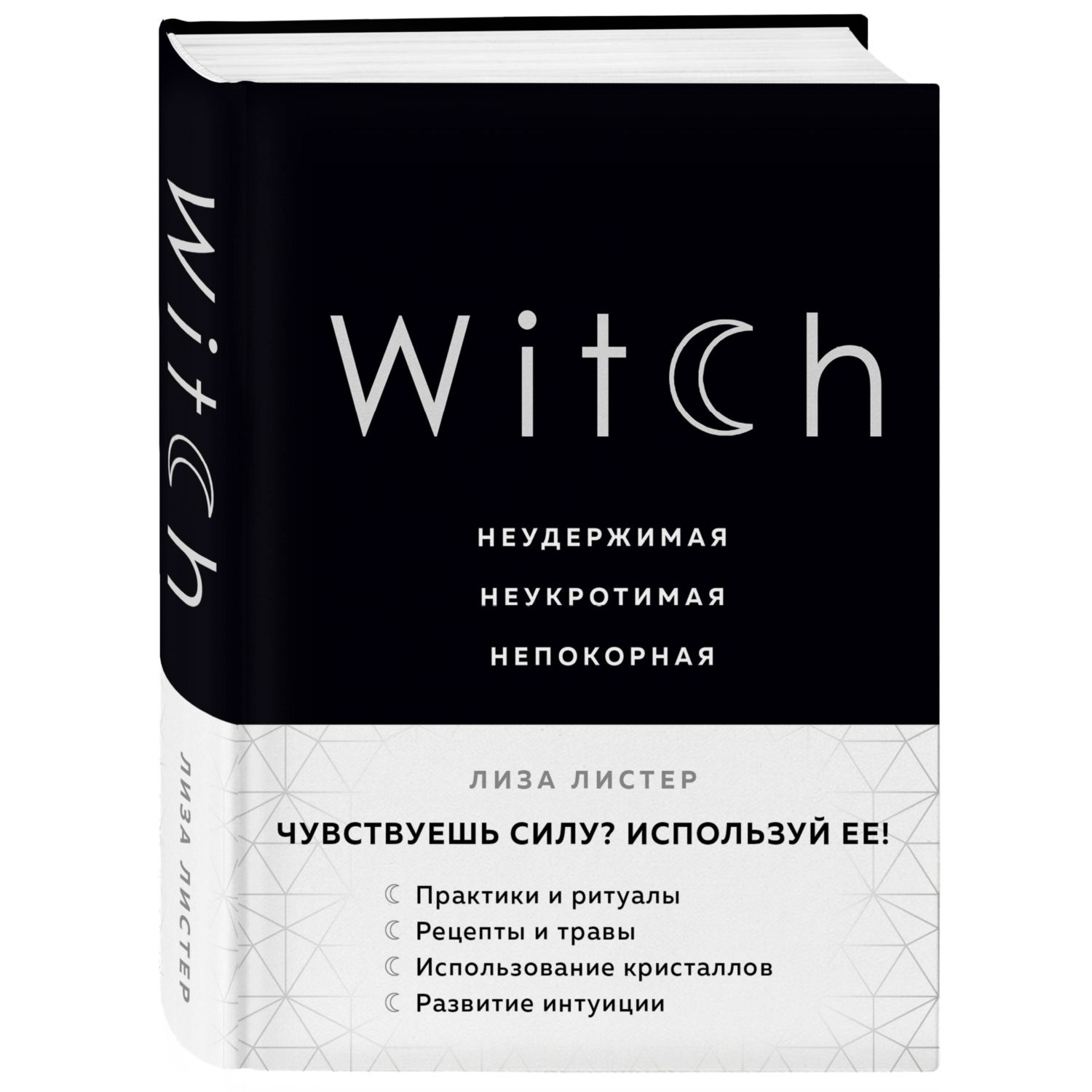 Witch

ЛИЗА ЛИСТЕР

Witch

НЕУДЕРЖИМАЯ
НЕУКРОТИМАЯ
НЕПОКОРНАЯ

ЛИЗА ЛИСТЕР

ЧУВСТВУЕШЬ СИЛУ? ИСПОЛЬЗУЙ ЕЕ!

☾ Практики и ритуалы
☾ Рецепты и травы
☾ Использование кристаллов
☾ Развитие интуиции